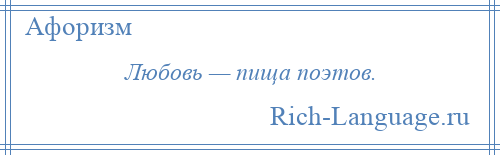 Афоризм

Любовь — пища поэтов.

Rich-Language.ru